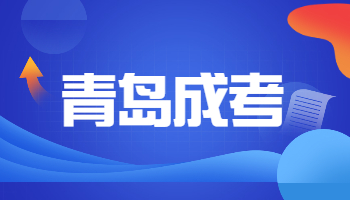 青岛成考